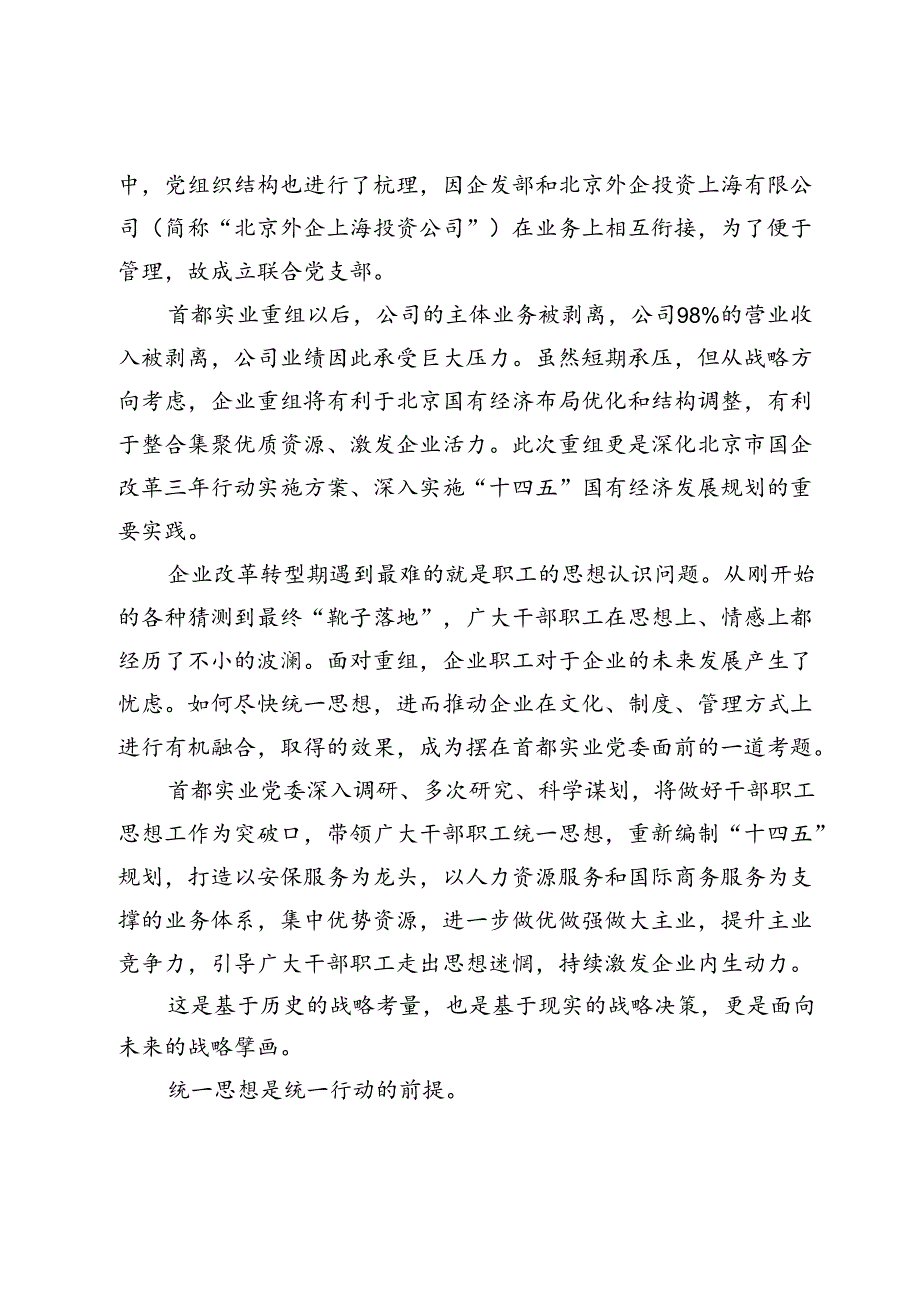 中，党组织结构也进行了梳理，因企发部和北京外企投资上海有限公司（简称“北京外企上海投资公司”）在业务上相互衔接，为了便于管理，故成立联合党支部。

首都实业重组以后，公司的主体业务被剥离，公司98%的营业收入被剥离，公司业绩因此承受巨大压力。虽然短期承压，但从战略方向考虑，企业重组将有利于北京国有经济布局优化和结构调整，有利于整合集聚优质资源、激发企业活力。此次重组更是深化北京市国企改革三年行动实施方案、深入实施“十四五”国有经济发展规划的重要实践。

企业改革转型期遇到最难的就是职工的思想认识问题。从刚开始的各种猜测到最终“靴子落地”，广大干部职工在思想上、情感上都经历了不小的波澜。面对重组，企业职工对于企业的未来发展产生了忧虑。如何尽快统一思想，进而推动企业在文化、制度、管理方式上进行有机融合，取得的效果，成为摆在首都实业党委面前的一道考题。

首都实业党委深入调研、多次研究、科学谋划，将做好干部职工思想工作为突破口，带领广大干部职工统一思想，重新编制“十四五”规划，打造以安保服务为龙头，以人力资源服务和国际商务服务为支撑的业务体系，集中优势资源，进一步做优做强做大主业，提升主业竞争力，引导广大干部职工走出思想迷惘，持续激发企业内生动力。

这是基于历史的战略考量，也是基于现实的战略决策，更是面向未来的战略擘画。

统一思想是统一行动的前提。